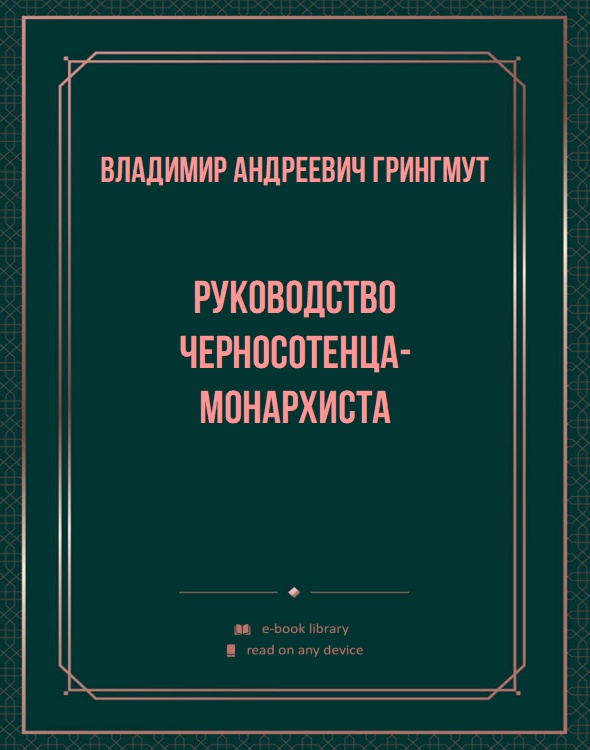 ВЛАДИМИР АНДРЕЕВИЧ ГРИНГМУТ

РУКОВОДСТВО ЧЕРНОСОТЕНЦА-МОНАРХИСТА

e-book library
read on any device